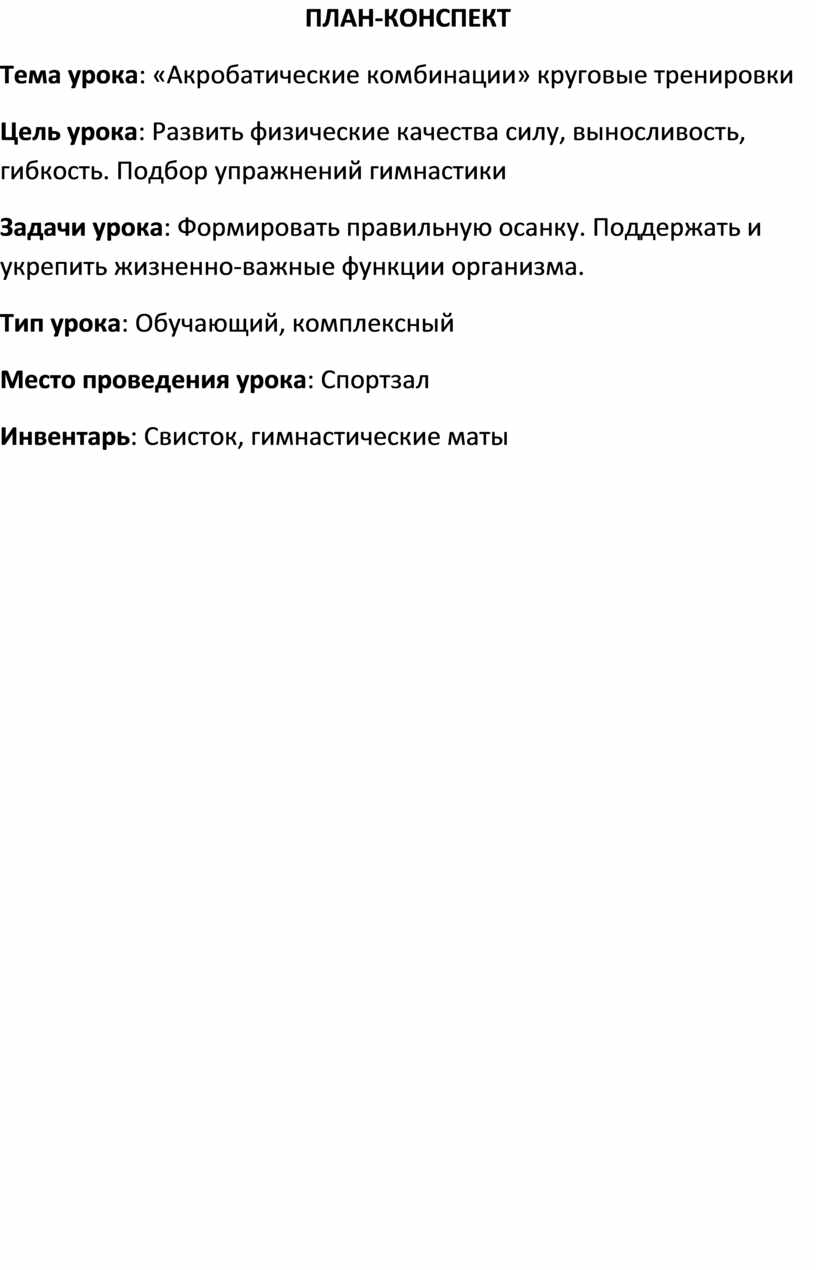 ПЛАН-КОНСПЕКТ

Тема урока: «Акробатические комбинации» круговые тренировки

Цель урока: Развить физические качества силу, выносливость, гибкость. Подбор упражнений гимнастики

Задачи урока: Формировать правильную осанку. Поддержать и укрепить жизненно-важные функции организма.

Тип урока: Обучающий, комплексный

Место проведения урока: Спортзал

Инвентарь: Свисток, гимнастические маты